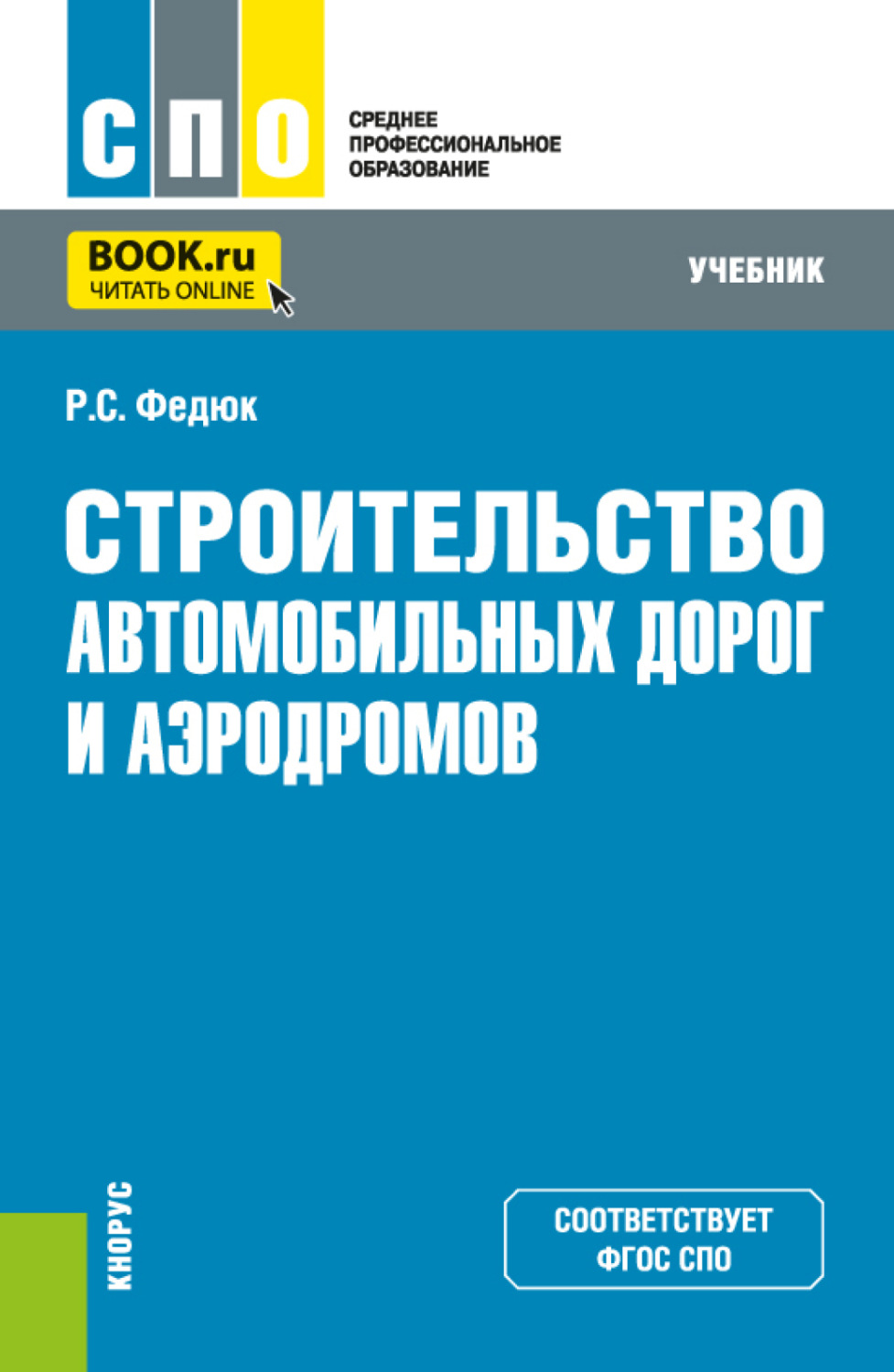 СПО

СРЕДНЕЕ ПРОФЕССИОНАЛЬНОЕ ОБРАЗОВАНИЕ

BOOK.ru
ЧИТАТЬ ONLINE

УЧЕБНИК

Р.С. Федюк

СТРОИТЕЛЬСТВО АВТОМОБИЛЬНЫХ ДОРОГ И АЭРОДРОМОВ

КНОРУС

СООТВЕТСТВУЕТ ФГОС СПО